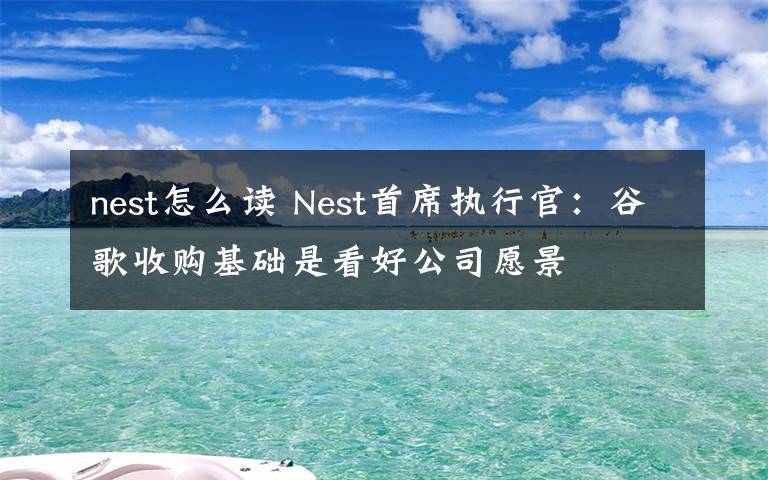 nest怎么读 Nest首席执行官：谷歌收购基础是看好公司愿景